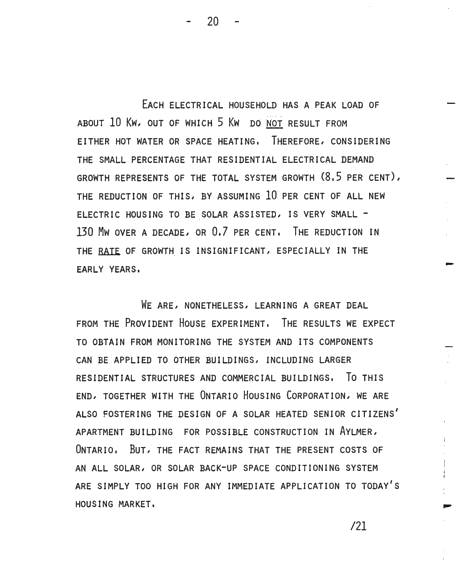 - 20 -

EACH ELECTRICAL HOUSEHOLD HAS A PEAK LOAD OF ABOUT 10 KW, OUT OF WHICH 5 KW DO NOT RESULT FROM EITHER HOT WATER OR SPACE HEATING. THEREFORE, CONSIDERING THE SMALL PERCENTAGE THAT RESIDENTIAL ELECTRICAL DEMAND GROWTH REPRESENTS OF THE TOTAL SYSTEM GROWTH (8.5 PER CENT), THE REDUCTION OF THIS, BY ASSUMING 10 PER CENT OF ALL NEW ELECTRIC HOUSING TO BE SOLAR ASSISTED, IS VERY SMALL - 130 MW OVER A DECADE, OR 0.7 PER CENT. THE REDUCTION IN THE RATE OF GROWTH IS INSIGNIFICANT, ESPECIALLY IN THE EARLY YEARS.

WE ARE, NONETHELESS, LEARNING A GREAT DEAL FROM THE PROVIDENT HOUSE EXPERIMENT. THE RESULTS WE EXPECT TO OBTAIN FROM MONITORING THE SYSTEM AND ITS COMPONENTS CAN BE APPLIED TO OTHER BUILDINGS, INCLUDING LARGER RESIDENTIAL STRUCTURES AND COMMERCIAL BUILDINGS. TO THIS END, TOGETHER WITH THE ONTARIO HOUSING CORPORATION, WE ARE ALSO FOSTERING THE DESIGN OF A SOLAR HEATED SENIOR CITIZENS' APARTMENT BUILDING FOR POSSIBLE CONSTRUCTION IN AYLMER, ONTARIO. BUT, THE FACT REMAINS THAT THE PRESENT COSTS OF AN ALL SOLAR, OR SOLAR BACK-UP SPACE CONDITIONING SYSTEM ARE SIMPLY TOO HIGH FOR ANY IMMEDIATE APPLICATION TO TODAY'S HOUSING MARKET.

/21